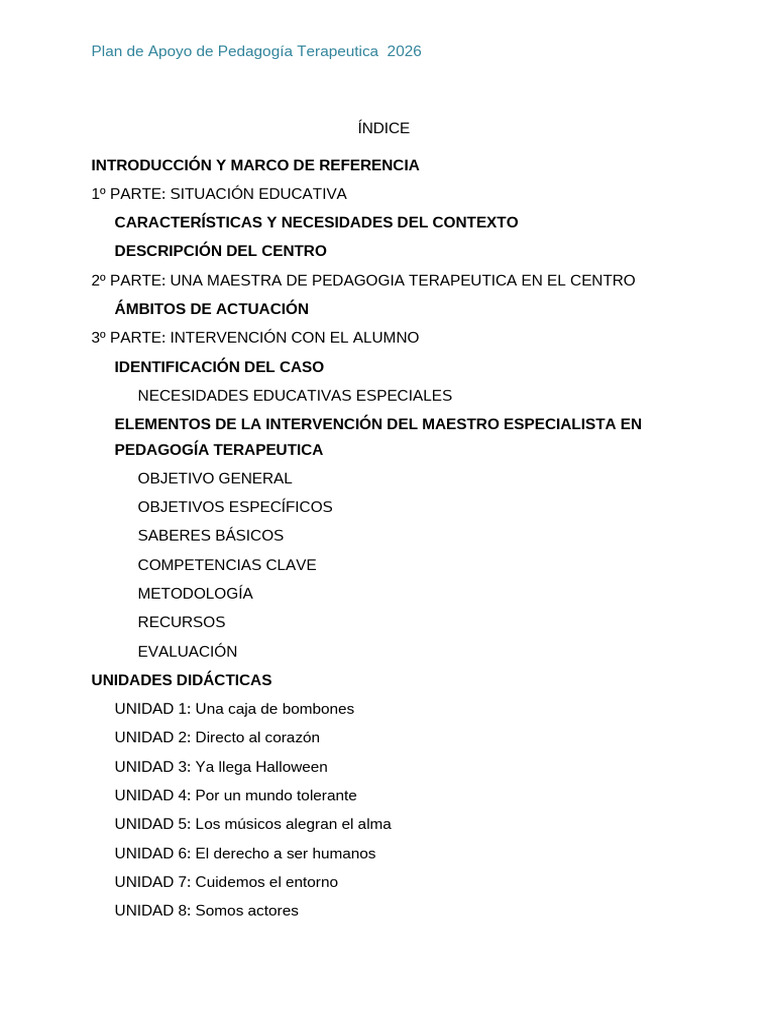 Plan de Apoyo de Pedagogía Terapeutica 2026

ÍNDICE

INTRODUCCIÓN Y MARCO DE REFERENCIA

1º PARTE: SITUACIÓN EDUCATIVA

CARACTERÍSTICAS Y NECESIDADES DEL CONTEXTO

DESCRIPCIÓN DEL CENTRO

2º PARTE: UNA MAESTRA DE PEDAGOGIA TERAPEUTICA EN EL CENTRO

ÁMBITOS DE ACTUACIÓN

3º PARTE: INTERVENCIÓN CON EL ALUMNO

IDENTIFICACIÓN DEL CASO

NECESIDADES EDUCATIVAS ESPECIALES

ELEMENTOS DE LA INTERVENCIÓN DEL MAESTRO ESPECIALISTA EN PEDAGOGÍA TERAPEUTICA

OBJETIVO GENERAL

OBJETIVOS ESPECÍFICOS

SABERES BÁSICOS

COMPETENCIAS CLAVE

METODOLOGÍA

RECURSOS

EVALUACIÓN

UNIDADES DIDÁCTICAS

UNIDAD 1: Una caja de bombones

UNIDAD 2: Directo al corazón

UNIDAD 3: Ya llega Halloween

UNIDAD 4: Por un mundo tolerante

UNIDAD 5: Los músicos alegran el alma

UNIDAD 6: El derecho a ser humanos

UNIDAD 7: Cuidemos el entorno

UNIDAD 8: Somos actores